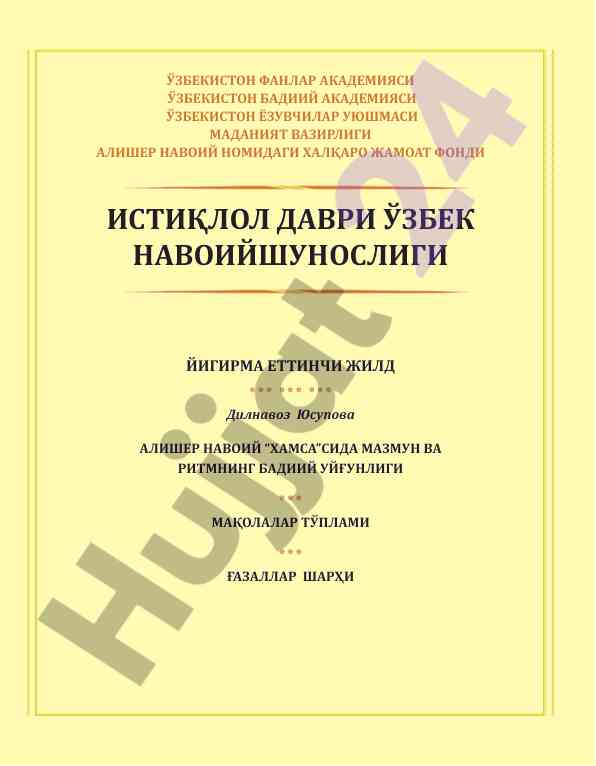 ЎЗБЕКИСТОН ФАНЛАР АКАДЕМИЯСИ
ЎЗБЕКИСТОН БАДИИЙ АКАДЕМИЯСИ
ЎЗБЕКИСТОН ЁЗУВЧИЛАР УЮШМАСИ
МАДАНИЯТ ВАЗИРЛИГИ
АЛИШЕР НАВОИЙ НОМИДАГИ ХАЛҚАРО ЖАМОАТ ФОНДИ

ИСТИҚЛОЛ ДАВРИ ЎЗБЕК НАВОИЙШУНОСЛИГИ

ЙИГИРМА ЕТТИНЧИ ЖИЛД

Дилнавоз Юсупова

АЛИШЕР НАВОИЙ "ХАМСА"СИДА МАЗМУН ВА РИТМНИНГ БАДИИЙ УЙҒУНЛИГИ

МАҚОЛАЛАР ТЎПЛАМИ

ҒАЗАЛЛАР ШАРҲИ

Hujjat24